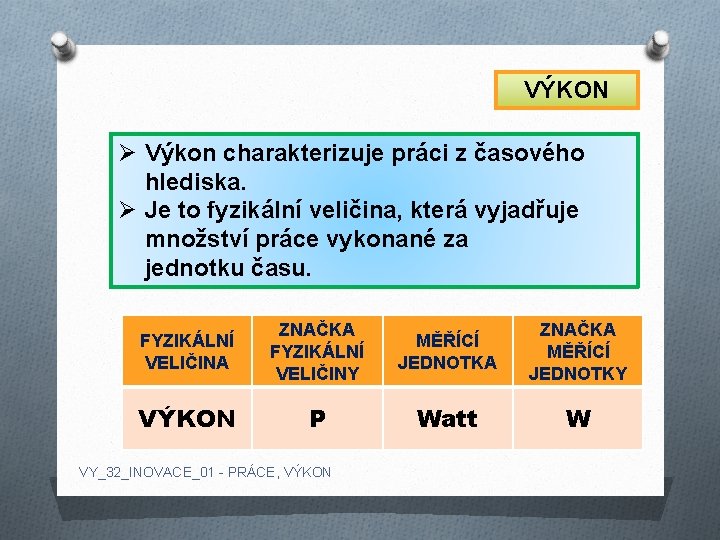 VÝKON

➢ Výkon charakterizuje práci z časového hlediska.
➢ Je to fyzikální veličina, která vyjadřuje množství práce vykonané za jednotku času.

| FYZIKÁLNÍ VELIČINA | ZNAČKA FYZIKÁLNÍ VELIČINY | MĚŘÍCÍ JEDNOTKA | ZNAČKA MĚŘÍCÍ JEDNOTKY |
|---|---|---|---|
| VÝKON | P | Watt | W |

VY_32_INOVACE_01 - PRÁCE, VÝKON